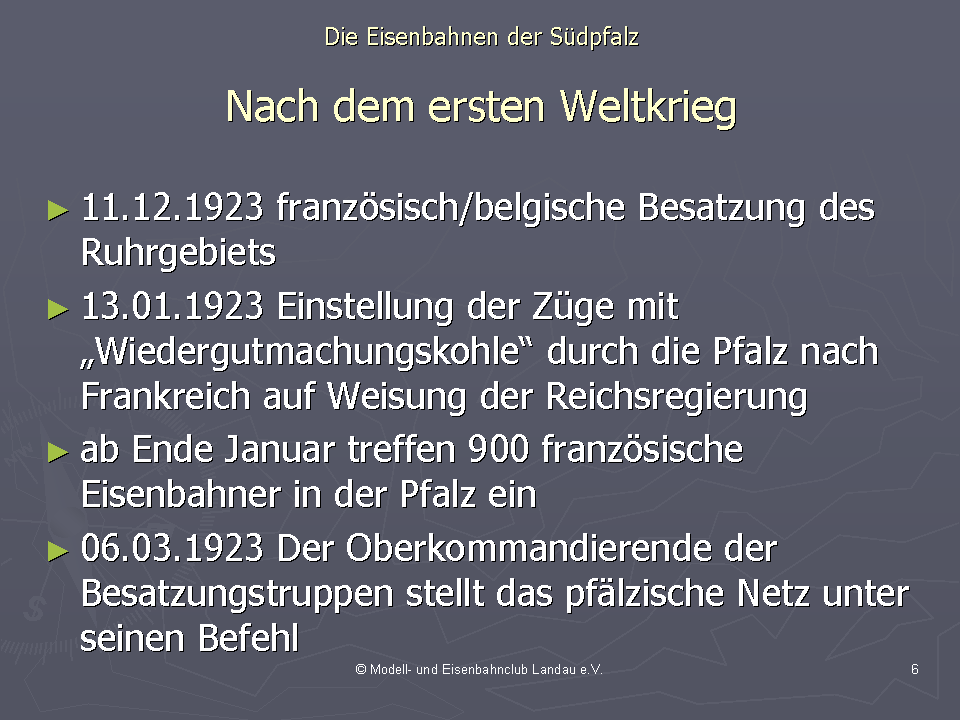 Die Eisenbahnen der Südpfalz

Nach dem ersten Weltkrieg

► 11.12.1923 französisch/belgische Besatzung des Ruhrgebiets

► 13.01.1923 Einstellung der Züge mit „Wiedergutmachungskohle“ durch die Pfalz nach Frankreich auf Weisung der Reichsregierung

► ab Ende Januar treffen 900 französische Eisenbahner in der Pfalz ein

► 06.03.1923 Der Oberkommandierende der Besatzungstruppen stellt das pfälzische Netz unter seinen Befehl

© Modell- und Eisenbahnclub Landau e.V.

6